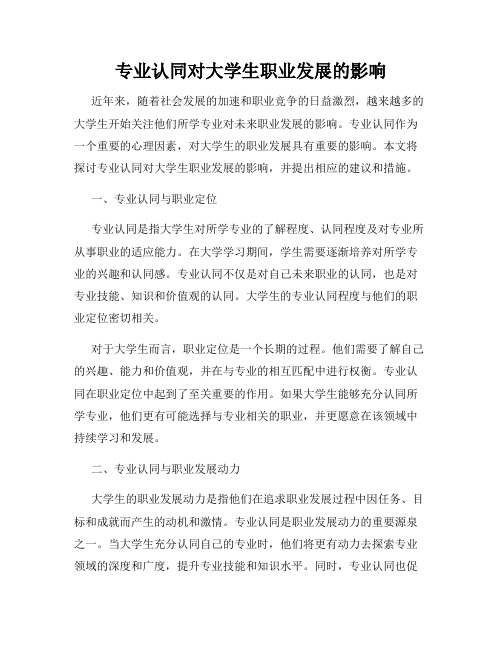 专业认同对大学生职业发展的影响

近年来，随着社会发展的加速和职业竞争的日益激烈，越来越多的大学生开始关注他们所学专业对未来职业发展的影响。专业认同作为一个重要的心理因素，对大学生的职业发展具有重要的影响。本文将探讨专业认同对大学生职业发展的影响，并提出相应的建议和措施。

一、专业认同与职业定位

专业认同是指大学生对所学专业的了解程度、认同程度及对专业所从事职业的适应能力。在大学学习期间，学生需要逐渐培养对所学专业的兴趣和认同感。专业认同不仅是对自己未来职业的认同，也是对专业技能、知识和价值观的认同。大学生的专业认同程度与他们的职业定位密切相关。

对于大学生而言，职业定位是一个长期的过程。他们需要了解自己的兴趣、能力和价值观，并在与专业的相互匹配中进行权衡。专业认同在职业定位中起到了至关重要的作用。如果大学生能够充分认同所学专业，他们更有可能选择与专业相关的职业，并更愿意在该领域中持续学习和发展。

二、专业认同与职业发展动力

大学生的职业发展动力是指他们在追求职业发展过程中因任务、目标和成就而产生的动机和激情。专业认同是职业发展动力的重要源泉之一。当大学生充分认同自己的专业时，他们将更有动力去探索专业领域的深度和广度，提升专业技能和知识水平。同时，专业认同也促